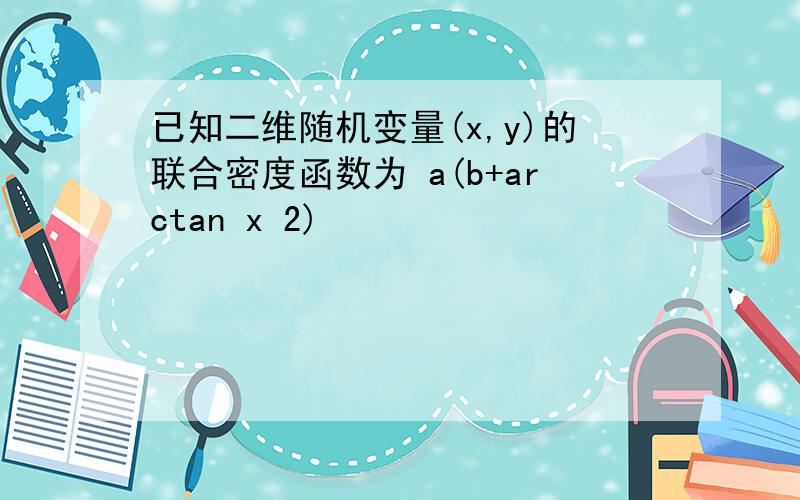 已知二维随机变量(x,y)的联合密度函数为 a(b+arctan x 2)